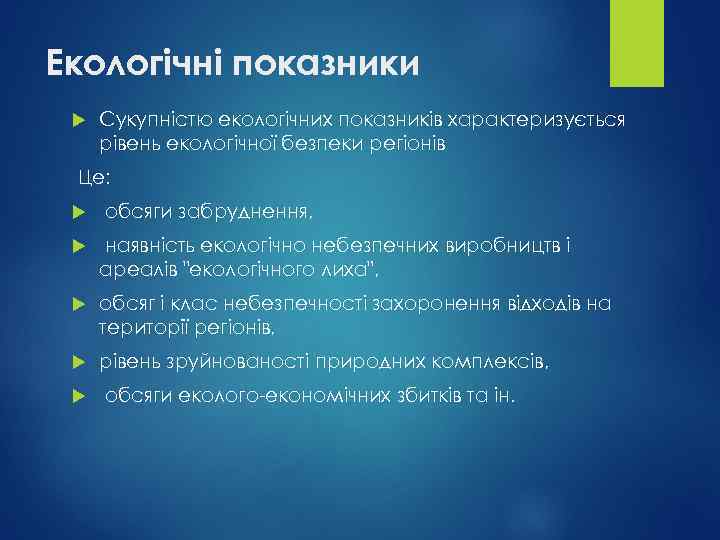 Екологічні показники

Сукупністю екологічних показників характеризується рівень екологічної безпеки регіонів

Це:

обсяги забруднення,

наявність екологічно небезпечних виробництв і ареалів "екологічного лиха",

обсяг і клас небезпечності захоронення відходів на території регіонів,

рівень зруйнованості природних комплексів,

обсяги еколого-економічних збитків та ін.